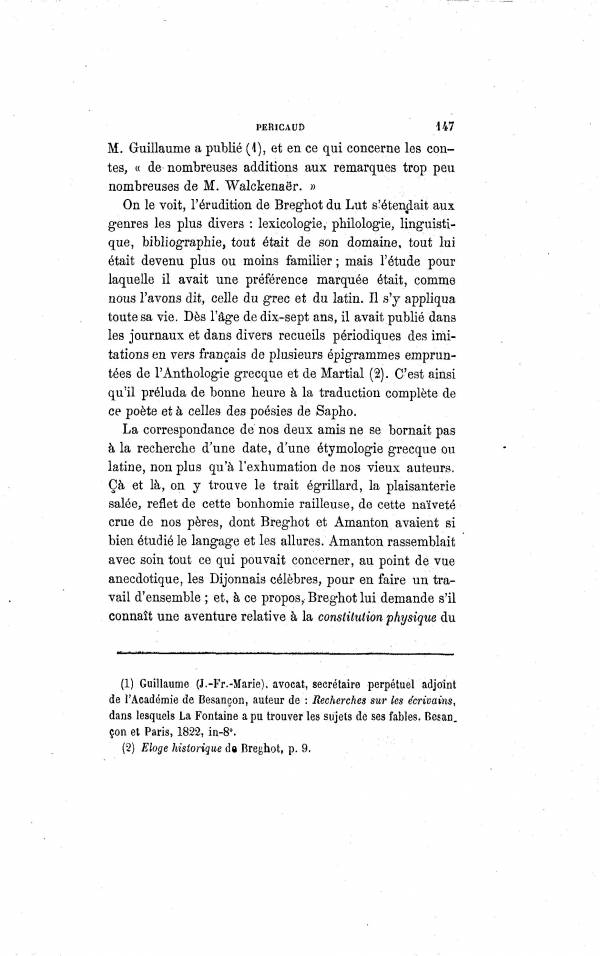 PERICAUD 147

M. Guillaume a publié (1), et en ce qui concerne les contes, « de nombreuses additions aux remarques trop peu nombreuses de M. Walckenaër. »

On le voit, l'érudition de Breghot du Lut s'étendait aux genres les plus divers : lexicologie, philologie, linguistique, bibliographie, tout était de son domaine, tout lui était devenu plus ou moins familier ; mais l'étude pour laquelle il avait une préférence marquée était, comme nous l'avons dit, celle du grec et du latin. Il s'y appliqua toute sa vie. Dès l'âge de dix-sept ans, il avait publié dans les journaux et dans divers recueils périodiques des imitations en vers français de plusieurs épigrammes empruntées de l'Anthologie grecque et de Martial (2). C'est ainsi qu'il préluda de bonne heure à la traduction complète de ce poète et à celles des poésies de Sapho.

La correspondance de nos deux amis ne se bornait pas à la recherche d'une date, d'une étymologie grecque ou latine, non plus qu'à l'exhumation de nos vieux auteurs. Çà et là, on y trouve le trait égrillard, la plaisanterie salée, reflet de cette bonhomie railleuse, de cette naïveté crue de nos pères, dont Breghot et Amanton avaient si bien étudié le langage et les allures. Amanton rassemblait avec soin tout ce qui pouvait concerner, au point de vue anecdotique, les Dijonnais célèbres, pour en faire un travail d'ensemble ; et, à ce propos, Breghot lui demande s'il connaît une aventure relative à la constitution physique du

(1) Guillaume (J.-Fr.-Marie), avocat, secrétaire perpétuel adjoint de l'Académie de Besançon, auteur de : Recherches sur les écrivains, dans lesquels La Fontaine a pu trouver les sujets de ses fables. Besançon et Paris, 1822, in-8°.

(2) Eloge historique de Breghot, p. 9.